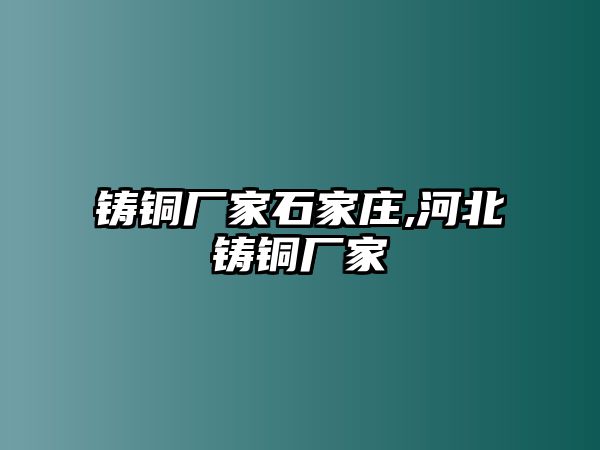 铸铜厂家石家庄,河北铸铜厂家